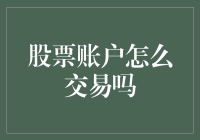 股票账户怎么交易吗